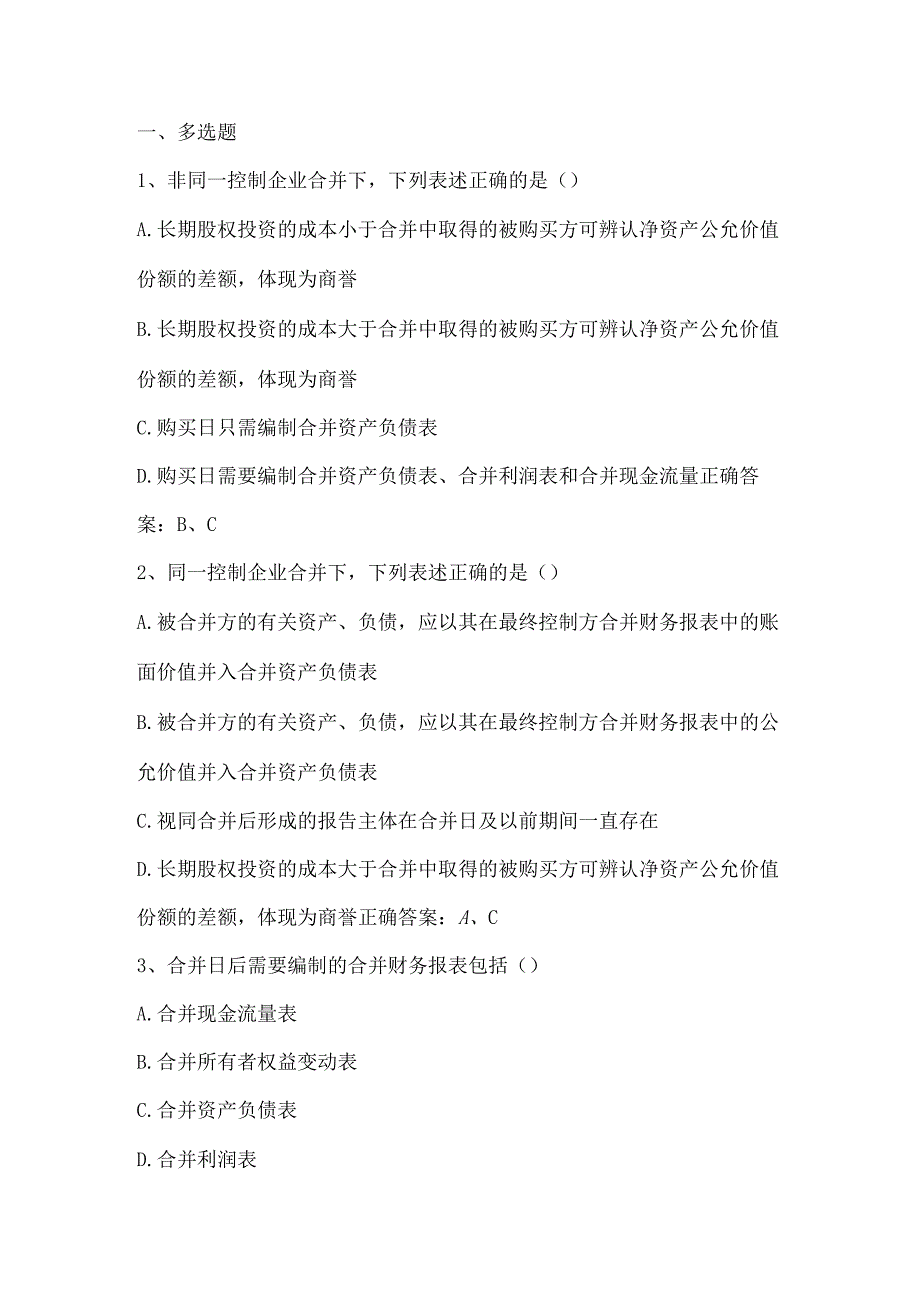 一、多选题

1、非同一控制企业合并下，下列表述正确的是（）

A.长期股权投资的成本小于合并中取得的被购买方可辨认净资产公允价值份额的差额，体现为商誉

B.长期股权投资的成本大于合并中取得的被购买方可辨认净资产公允价值份额的差额，体现为商誉

C.购买日只需编制合并资产负债表

D.购买日需要编制合并资产负债表、合并利润表和合并现金流量正确答案：B、C

2、同一控制企业合并下，下列表述正确的是（）

A.被合并方的有关资产、负债，应以其在最终控制方合并财务报表中的账面价值并入合并资产负债表

B.被合并方的有关资产、负债，应以其在最终控制方合并财务报表中的公允价值并入合并资产负债表

C.视同合并后形成的报告主体在合并日及以前期间一直存在

D.长期股权投资的成本大于合并中取得的被购买方可辨认净资产公允价值份额的差额，体现为商誉正确答案：A、C

3、合并日后需要编制的合并财务报表包括（）

A.合并现金流量表

B.合并所有者权益变动表

C.合并资产负债表

D.合并利润表